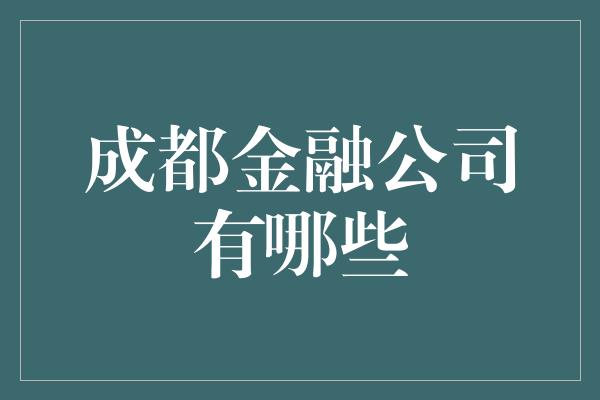 成都金融公司有哪些